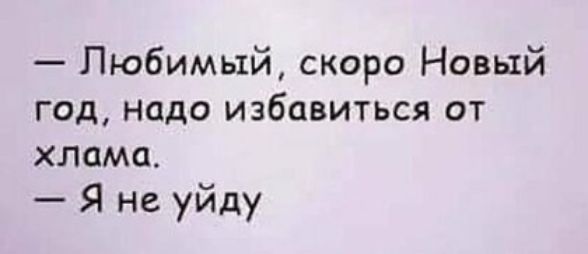 — Любимый, скоро Новый год, надо избавиться от хлама.
— Я не уйду